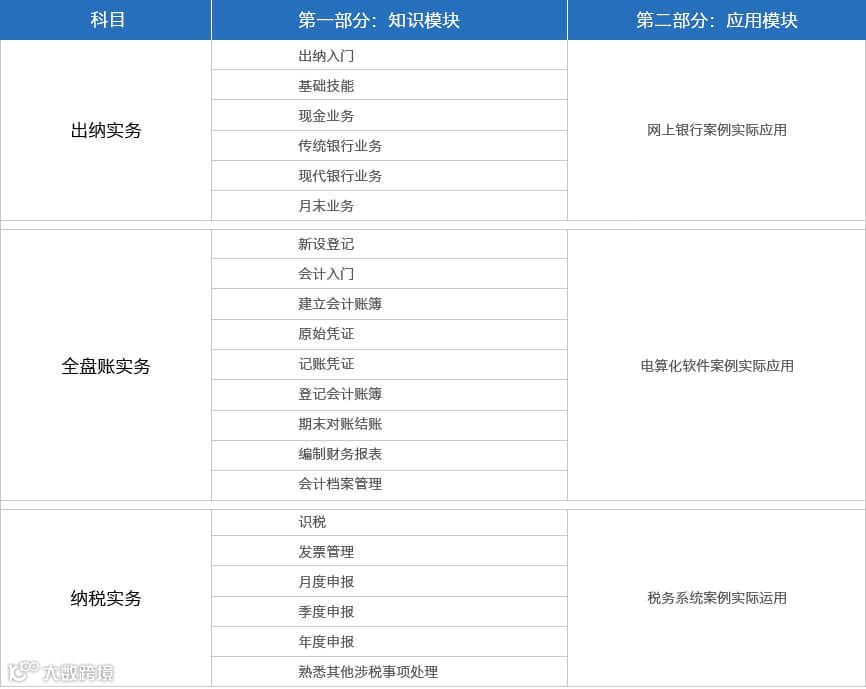 | 科目 | 第一部分：知识模块 | 第二部分：应用模块 |
|---|---|---|
| 出纳实务 | 出纳入门 | 网上银行案例实际应用 |
|  | 基础技能 |  |
|  | 现金业务 |  |
|  | 传统银行业务 |  |
|  | 现代银行业务 |  |
|  | 月末业务 |  |
| 全盘账实务 | 新设登记 | 电算化软件案例实际应用 |
|  | 会计入门 |  |
|  | 建立会计账簿 |  |
|  | 原始凭证 |  |
|  | 记账凭证 |  |
|  | 登记会计账簿 |  |
|  | 期末对账结账 |  |
|  | 编制财务报表 |  |
|  | 会计档案管理 |  |
| 纳税实务 | 识税 | 税务系统案例实际运用 |
|  | 发票管理 |  |
|  | 月度申报 |  |
|  | 季度申报 |  |
|  | 年度申报 |  |
|  | 熟悉其他涉税事项处理 |  |

大数跨境